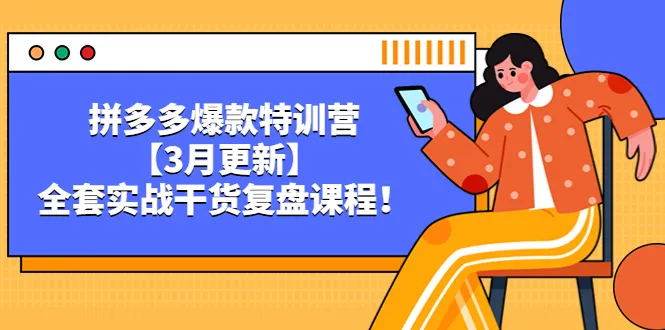 拼多多爆款特训营
【3月更新】
全套实战干货复盘课程！